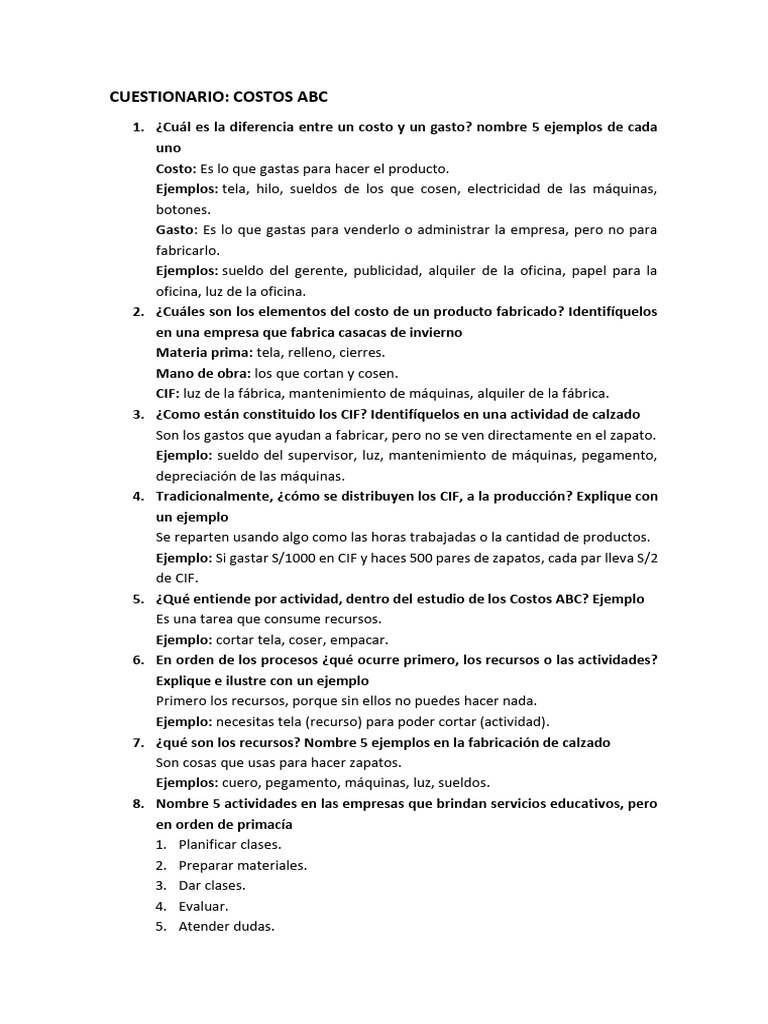 CUESTIONARIO: COSTOS ABC

1. ¿Cuál es la diferencia entre un costo y un gasto? nombre 5 ejemplos de cada uno
Costo: Es lo que gastas para hacer el producto.
Ejemplos: tela, hilo, sueldos de los que cosen, electricidad de las máquinas, botones.
Gasto: Es lo que gastas para venderlo o administrar la empresa, pero no para fabricarlo.
Ejemplos: sueldo del gerente, publicidad, alquiler de la oficina, papel para la oficina, luz de la oficina.

2. ¿Cuáles son los elementos del costo de un producto fabricado? Identifíquelos en una empresa que fabrica casacas de invierno
Materia prima: tela, relleno, cierres.
Mano de obra: los que cortan y cosen.
CIF: luz de la fábrica, mantenimiento de máquinas, alquiler de la fábrica.

3. ¿Como están constituido los CIF? Identifíquelos en una actividad de calzado
Son los gastos que ayudan a fabricar, pero no se ven directamente en el zapato.
Ejemplo: sueldo del supervisor, luz, mantenimiento de máquinas, pegamento, depreciación de las máquinas.

4. Tradicionalmente, ¿cómo se distribuyen los CIF, a la producción? Explique con un ejemplo
Se reparten usando algo como las horas trabajadas o la cantidad de productos.
Ejemplo: Si gastar S/1000 en CIF y haces 500 pares de zapatos, cada par lleva S/2 de CIF.

5. ¿Qué entiende por actividad, dentro del estudio de los Costos ABC? Ejemplo
Es una tarea que consume recursos.
Ejemplo: cortar tela, coser, empacar.

6. En orden de los procesos ¿qué ocurre primero, los recursos o las actividades? Explique e ilustre con un ejemplo
Primero los recursos, porque sin ellos no puedes hacer nada.
Ejemplo: necesitas tela (recurso) para poder cortar (actividad).

7. ¿qué son los recursos? Nombre 5 ejemplos en la fabricación de calzado
Son cosas que usas para hacer zapatos.
Ejemplos: cuero, pegamento, máquinas, luz, sueldos.

8. Nombre 5 actividades en las empresas que brindan servicios educativos, pero en orden de primacía
1. Planificar clases.
2. Preparar materiales.
3. Dar clases.
4. Evaluar.
5. Atender dudas.